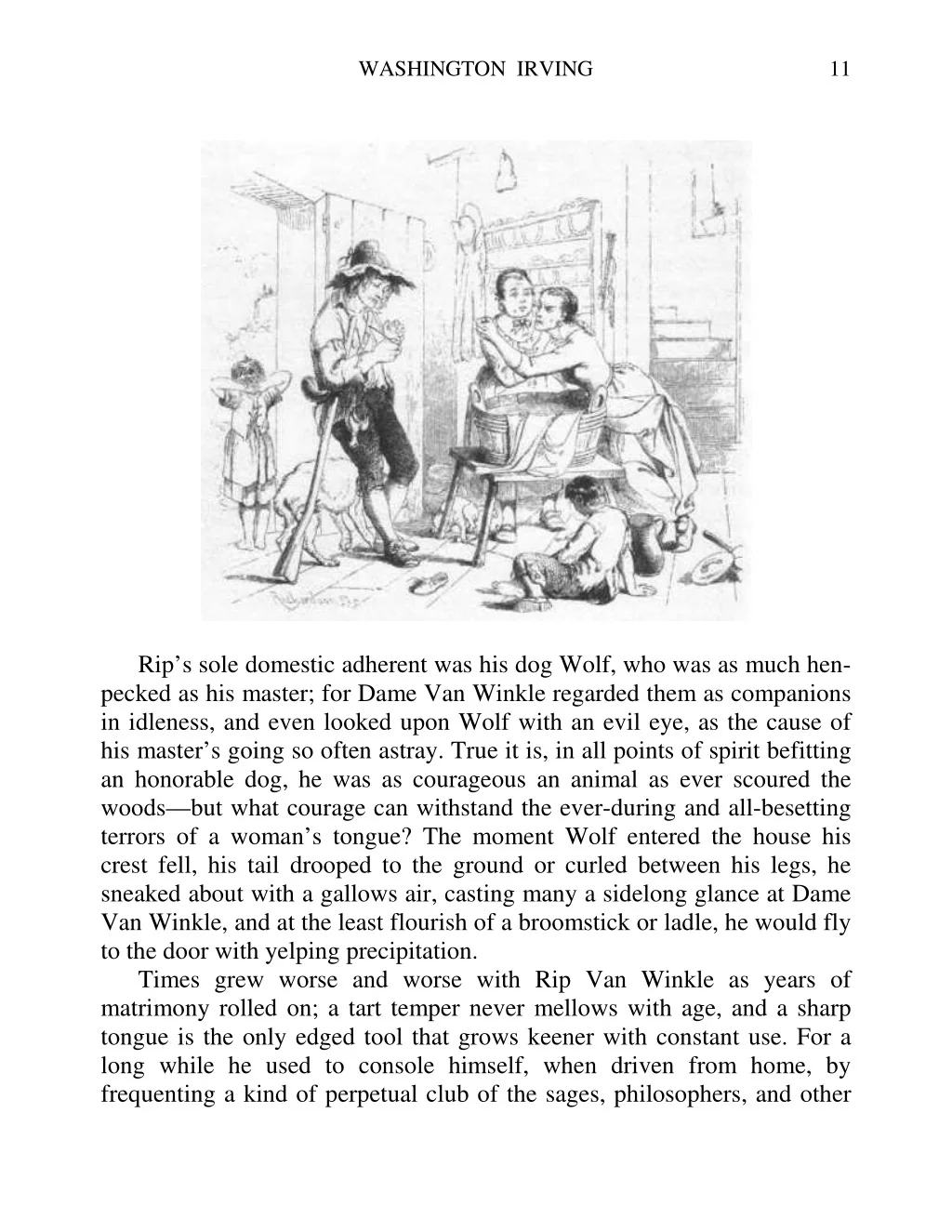 WASHINGTON IRVING 11

Rip’s sole domestic adherent was his dog Wolf, who was as much henpecked as his master; for Dame Van Winkle regarded them as companions in idleness, and even looked upon Wolf with an evil eye, as the cause of his master’s going so often astray. True it is, in all points of spirit befitting an honorable dog, he was as courageous an animal as ever scoured the woods—but what courage can withstand the ever-during and all-besetting terrors of a woman’s tongue? The moment Wolf entered the house his crest fell, his tail drooped to the ground or curled between his legs, he sneaked about with a gallows air, casting many a sidelong glance at Dame Van Winkle, and at the least flourish of a broomstick or ladle, he would fly to the door with yelping precipitation.

Times grew worse and worse with Rip Van Winkle as years of matrimony rolled on; a tart temper never mellows with age, and a sharp tongue is the only edged tool that grows keener with constant use. For a long while he used to console himself, when driven from home, by frequenting a kind of perpetual club of the sages, philosophers, and other